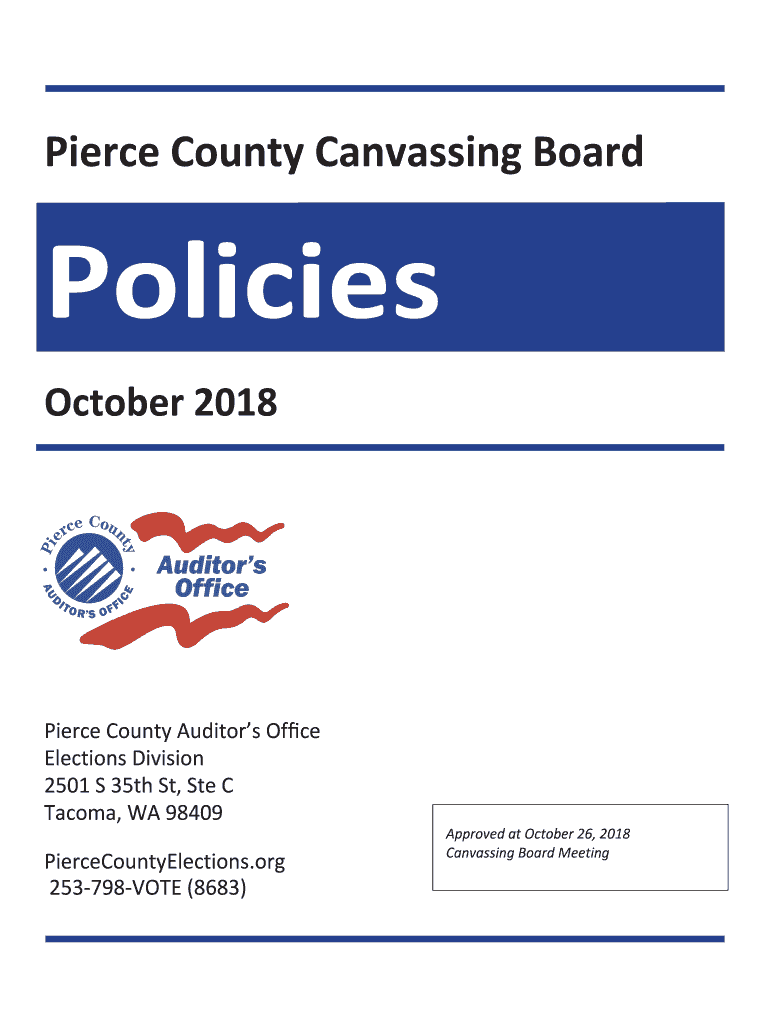 Pierce County Canvassing Board

Policies

October 2018

Pierce County
AUDITOR'S OFFICE

Auditor's Office

Pierce County Auditor's Office
Elections Division
2501 S 35th St, Ste C
Tacoma, WA 98409

PierceCountyElections.org
253-798-VOTE (8683)

Approved at October 26, 2018 Canvassing Board Meeting